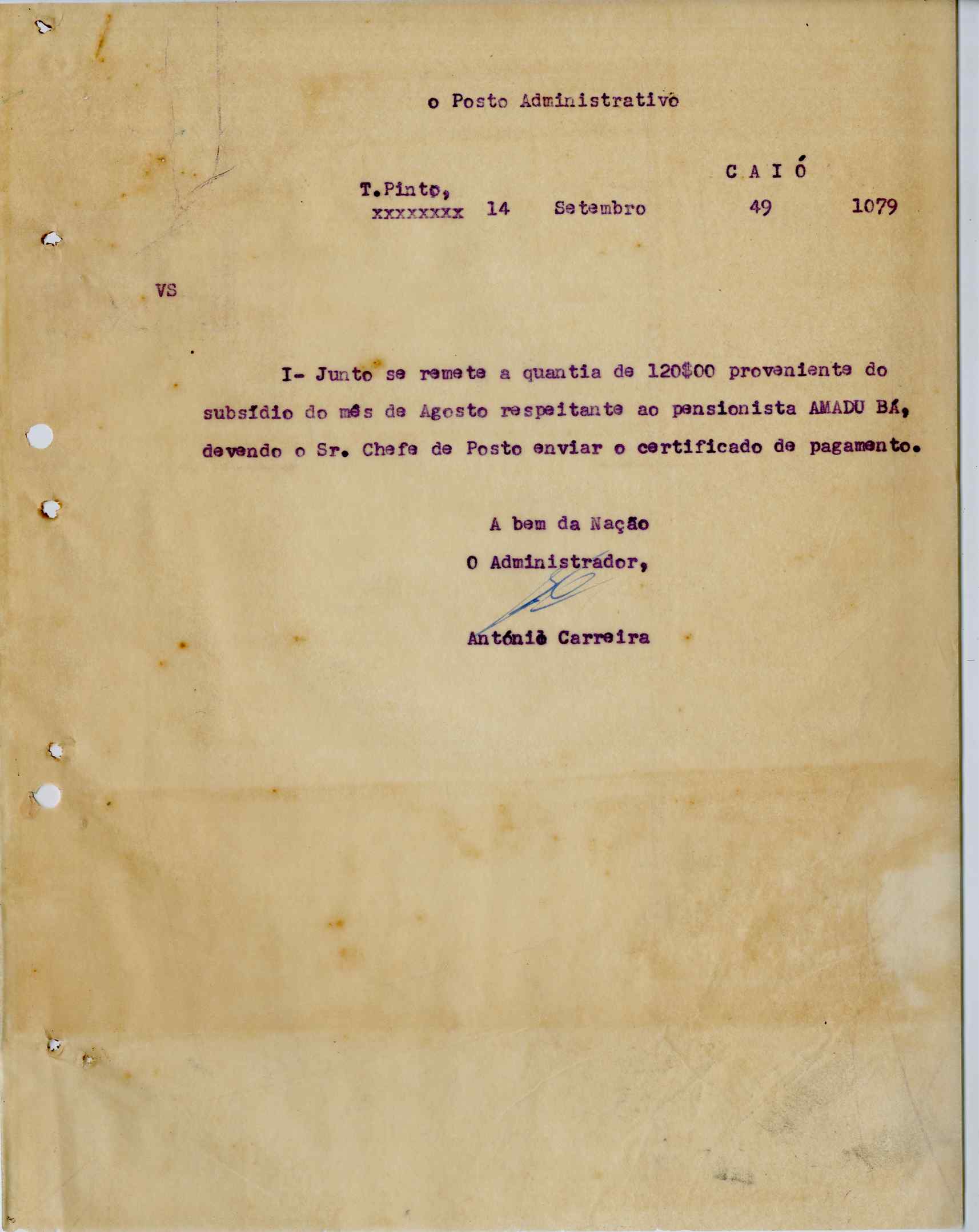 o Posto Administrativo

C A I Ó

T.Pinto,
xxxxxxxx 14 Setembro 49 1079

VS

I- Junto se remete a quantia de 120$00 proveniente do subsídio do mês de Agosto respeitante ao pensionista AMADU BÁ, devendo o Sr. Chefe de Posto enviar o certificado de pagamento.

A bem da Nação
O Administrador,

António Carreira